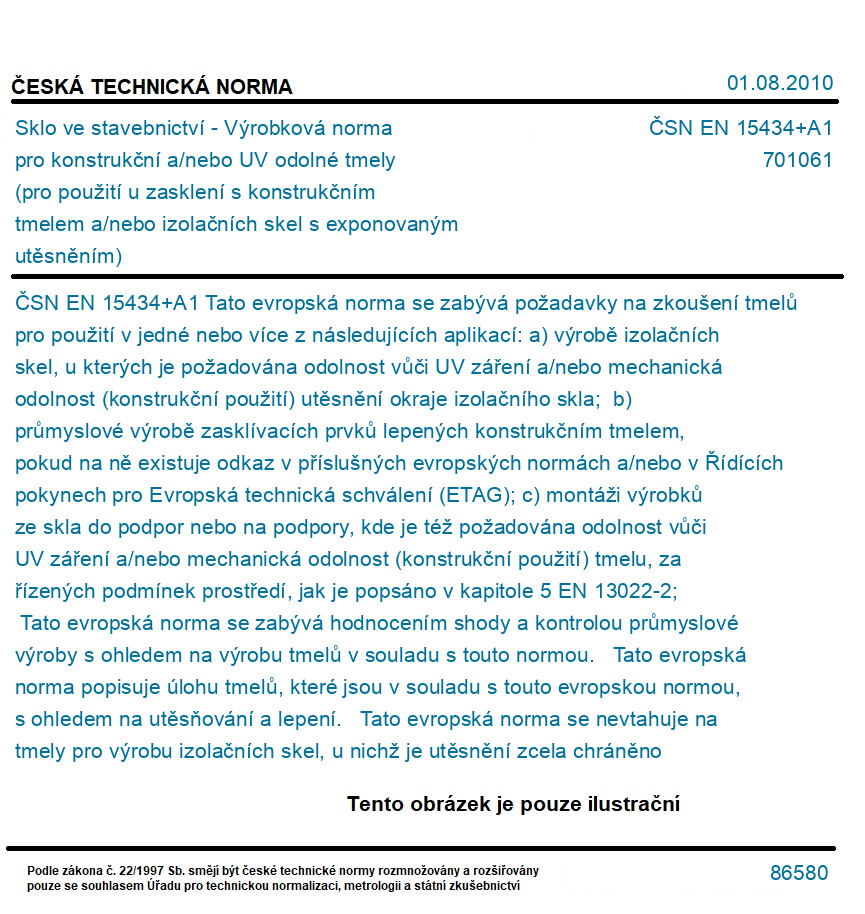 ČESKÁ TECHNICKÁ NORMA

01.08.2010

Sklo ve stavebnictví - Výrobková norma pro konstrukční a/nebo UV odolné tmely (pro použití u zasklení s konstrukčním tmelem a/nebo izolačních skel s exponovaným utěsněním)

ČSN EN 15434+A1
701061

ČSN EN 15434+A1 Tato evropská norma se zabývá požadavky na zkoušení tmelů pro použití v jedné nebo více z následujících aplikací: a) výrobě izolačních skel, u kterých je požadována odolnost vůči UV záření a/nebo mechanická odolnost (konstrukční použití) utěsnění okraje izolačního skla; b) průmyslové výrobě zasklívacích prvků lepených konstrukčním tmelem, pokud na ně existuje odkaz v příslušných evropských normách a/nebo v Řídících pokynech pro Evropská technická schválení (ETAG); c) montáži výrobků ze skla do podpor nebo na podpory, kde je též požadována odolnost vůči UV záření a/nebo mechanická odolnost (konstrukční použití) tmelu, za řízených podmínek prostředí, jak je popsáno v kapitole 5 EN 13022-2; Tato evropská norma se zabývá hodnocením shody a kontrolou průmyslové výroby s ohledem na výrobu tmelů v souladu s touto normou. Tato evropská norma popisuje úlohu tmelů, které jsou v souladu s touto evropskou normou, s ohledem na utěsňování a lepení. Tato evropská norma se nevtahuje na tmely pro výrobu izolačních skel, u nichž je utěsnění zcela chráněno

Tento obrázek je pouze ilustrační

Podle zákona č. 22/1997 Sb. smějí být české technické normy rozmnožovány a rozšiřovány pouze se souhlasem Úřadu pro technickou normalizaci, metrologii a státní zkušebnictví

86580